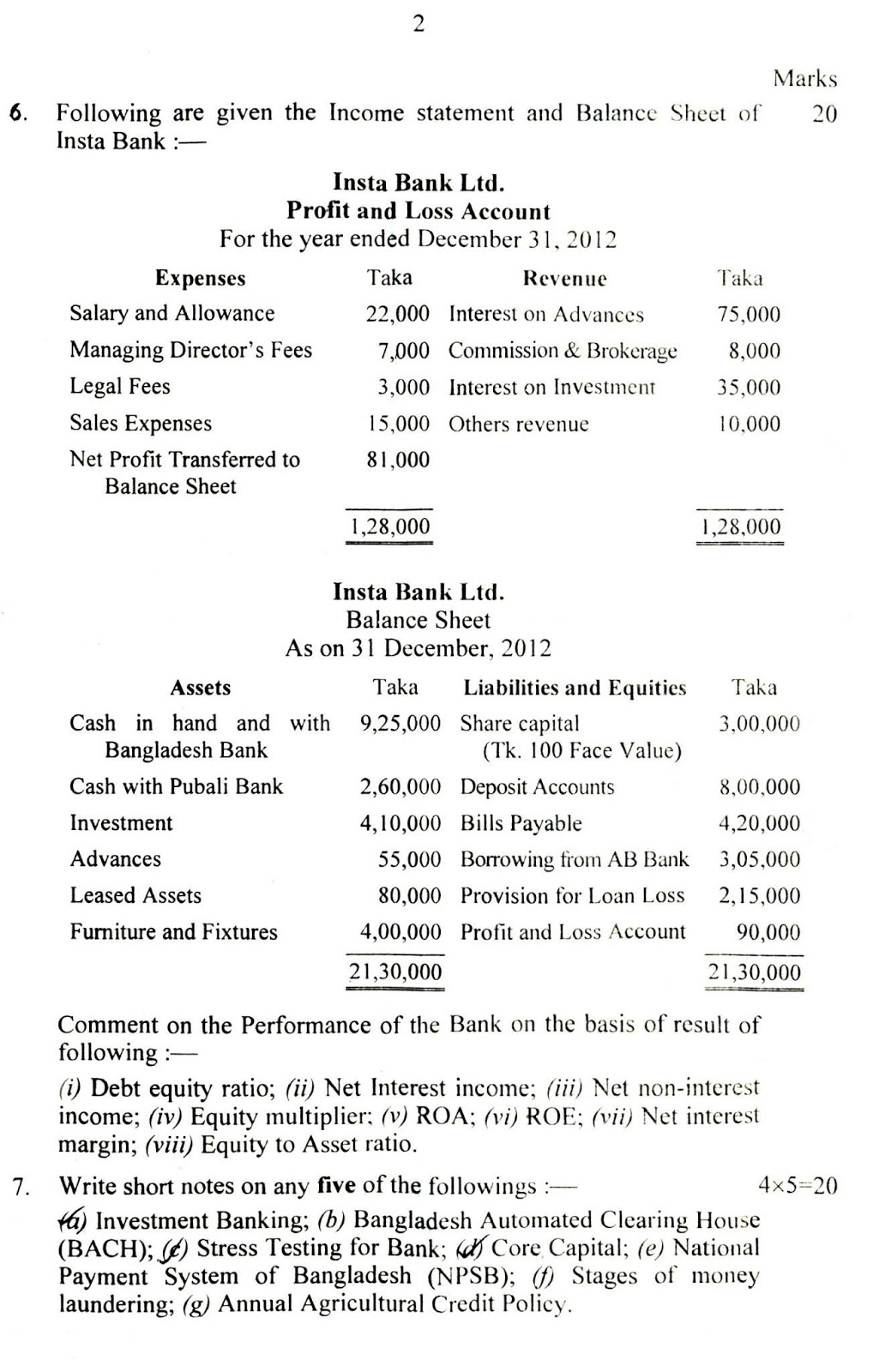 2

Marks

6. Following are given the Income statement and Balance Sheet of Insta Bank :— 20

Insta Bank Ltd.
Profit and Loss Account
For the year ended December 31, 2012

| Expenses | Taka | Revenue | Taka |
|---|---|---|---|
| Salary and Allowance | 22,000 | Interest on Advances | 75,000 |
| Managing Director's Fees | 7,000 | Commission & Brokerage | 8,000 |
| Legal Fees | 3,000 | Interest on Investment | 35,000 |
| Sales Expenses | 15,000 | Others revenue | 10,000 |
| Net Profit Transferred to Balance Sheet | 81,000 | | |
| | 1,28,000 | | 1,28,000 |

Insta Bank Ltd.
Balance Sheet
As on 31 December, 2012

| Assets | Taka | Liabilities and Equities | Taka |
|---|---|---|---|
| Cash in hand and with Bangladesh Bank | 9,25,000 | Share capital (Tk. 100 Face Value) | 3,00,000 |
| Cash with Pubali Bank | 2,60,000 | Deposit Accounts | 8,00,000 |
| Investment | 4,10,000 | Bills Payable | 4,20,000 |
| Advances | 55,000 | Borrowing from AB Bank | 3,05,000 |
| Leased Assets | 80,000 | Provision for Loan Loss | 2,15,000 |
| Furniture and Fixtures | 4,00,000 | Profit and Loss Account | 90,000 |
| | 21,30,000 | | 21,30,000 |

Comment on the Performance of the Bank on the basis of result of following :—

(i) Debt equity ratio; (ii) Net Interest income; (iii) Net non-interest income; (iv) Equity multiplier; (v) ROA; (vi) ROE; (vii) Net interest margin; (viii) Equity to Asset ratio.

7. Write short notes on any five of the followings :— 4×5=20

(a) Investment Banking; (b) Bangladesh Automated Clearing House (BACH); (c) Stress Testing for Bank; (d) Core Capital; (e) National Payment System of Bangladesh (NPSB); (f) Stages of money laundering; (g) Annual Agricultural Credit Policy.